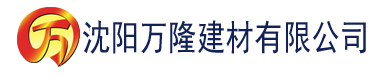 万 沈阳万隆建材有限公司